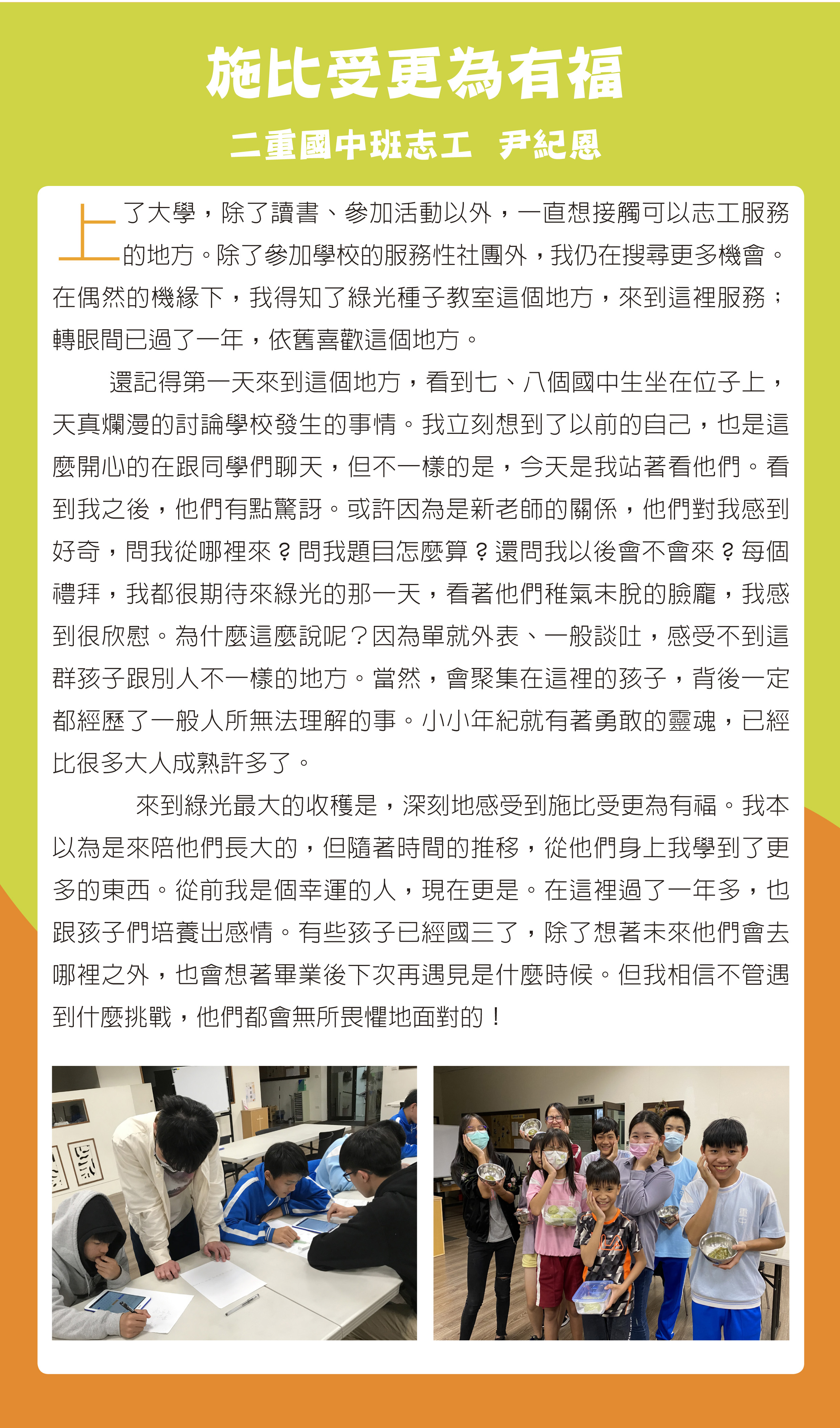 施比受更為有福

二重國中班志工　尹紀恩

上了大學，除了讀書、參加活動以外，一直想接觸可以志工服務的地方。除了參加學校的服務性社團外，我仍在搜尋更多機會。在偶然的機緣下，我得知了綠光種子教室這個地方，來到這裡服務；轉眼間已過了一年，依舊喜歡這個地方。

還記得第一天來到這個地方，看到七、八個國中生坐在位子上，天真爛漫的討論學校發生的事情。我立刻想到了以前的自己，也是這麼開心的在跟同學們聊天，但不一樣的是，今天是我站著看他們。看到我之後，他們有點驚訝。或許因為是新老師的關係，他們對我感到好奇，問我從哪裡來？問我題目怎麼算？還問我以後會不會來？每個禮拜，我都很期待來綠光的那一天，看著他們稚氣未脫的臉龐，我感到很欣慰。為什麼這麼說呢？因為單就外表、一般談吐，感受不到這群孩子跟別人不一樣的地方。當然，會聚集在這裡的孩子，背後一定都經歷了一般人所無法理解的事。小小年紀就有著勇敢的靈魂，已經比很多大人成熟許多了。

來到綠光最大的收穫是，深刻地感受到施比受更為有福。我本以為是來陪他們長大的，但隨著時間的推移，從他們身上我學到了更多的東西。從前我是個幸運的人，現在更是。在這裡過了一年多，也跟孩子們培養出感情。有些孩子已經國三了，除了想著未來他們會去哪裡之外，也會想著畢業後下次再遇見是什麼時候。但我相信不管遇到什麼挑戰，他們都會無所畏懼地面對的！